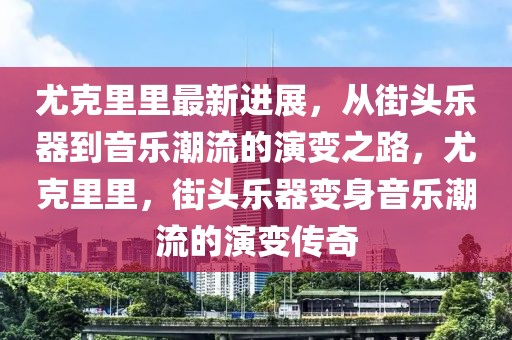 尤克里里最新进展，从街头乐器到音乐潮流的演变之路，尤克里里，街头乐器变身音乐潮流的演变传奇